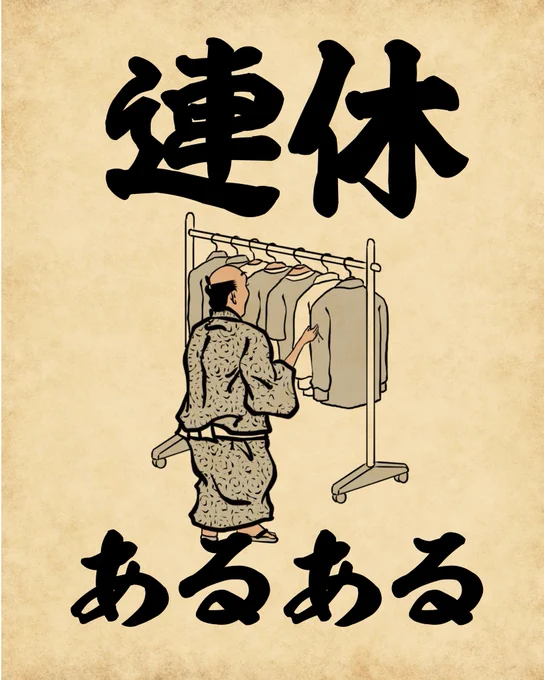 連休

あるある